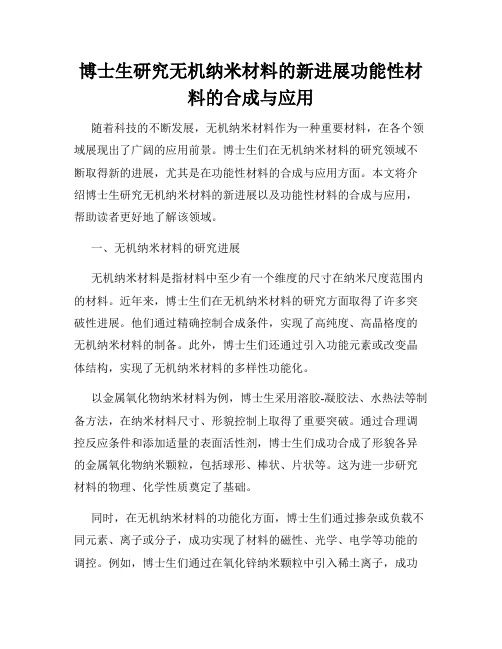 博士生研究无机纳米材料的新进展功能性材料的合成与应用

随着科技的不断发展，无机纳米材料作为一种重要材料，在各个领域展现出了广阔的应用前景。博士生们在无机纳米材料的研究领域不断取得新的进展，尤其是在功能性材料的合成与应用方面。本文将介绍博士生研究无机纳米材料的新进展以及功能性材料的合成与应用，帮助读者更好地了解该领域。

一、无机纳米材料的研究进展

无机纳米材料是指材料中至少有一个维度的尺寸在纳米尺度范围内的材料。近年来，博士生们在无机纳米材料的研究方面取得了许多突破性进展。他们通过精确控制合成条件，实现了高纯度、高晶格度的无机纳米材料的制备。此外，博士生们还通过引入功能元素或改变晶体结构，实现了无机纳米材料的多样性功能化。

以金属氧化物纳米材料为例，博士生采用溶胶-凝胶法、水热法等制备方法，在纳米材料尺寸、形貌控制上取得了重要突破。通过合理调控反应条件和添加适量的表面活性剂，博士生们成功合成了形貌各异的金属氧化物纳米颗粒，包括球形、棒状、片状等。这为进一步研究材料的物理、化学性质奠定了基础。

同时，在无机纳米材料的功能化方面，博士生们通过掺杂或负载不同元素、离子或分子，成功实现了材料的磁性、光学、电学等功能的调控。例如，博士生们通过在氧化锌纳米颗粒中引入稀土离子，成功